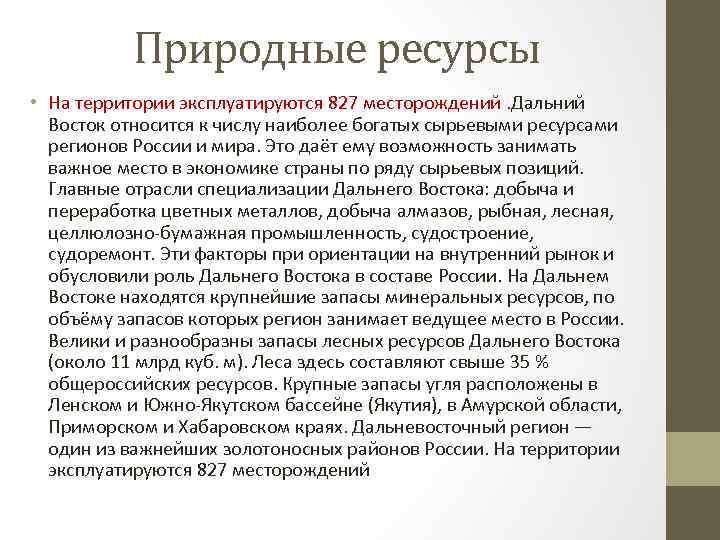 Природные ресурсы

• На территории эксплуатируются 827 месторождений .Дальний Восток относится к числу наиболее богатых сырьевыми ресурсами регионов России и мира. Это даёт ему возможность занимать важное место в экономике страны по ряду сырьевых позиций. Главные отрасли специализации Дальнего Востока: добыча и переработка цветных металлов, добыча алмазов, рыбная, лесная, целлюлозно-бумажная промышленность, судостроение, судоремонт. Эти факторы при ориентации на внутренний рынок и обусловили роль Дальнего Востока в составе России. На Дальнем Востоке находятся крупнейшие запасы минеральных ресурсов, по объёму запасов которых регион занимает ведущее место в России. Велики и разнообразны запасы лесных ресурсов Дальнего Востока (около 11 млрд куб. м). Леса здесь составляют свыше 35 % общероссийских ресурсов. Крупные запасы угля расположены в Ленском и Южно-Якутском бассейне (Якутия), в Амурской области, Приморском и Хабаровском краях. Дальневосточный регион — один из важнейших золотоносных районов России. На территории эксплуатируются 827 месторождений